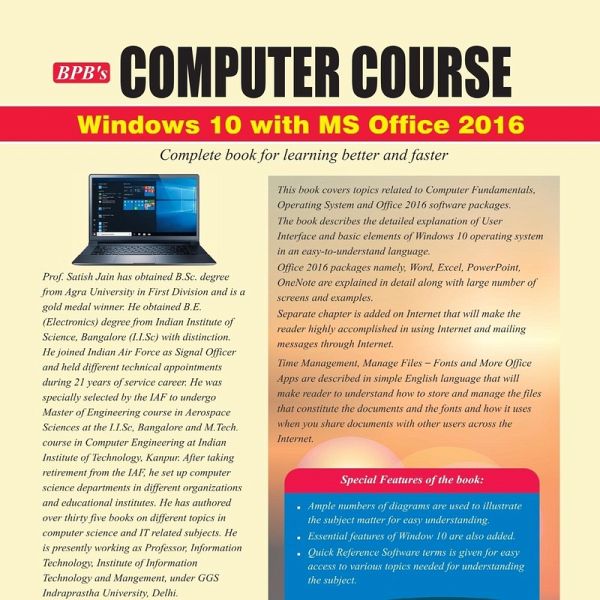 BPB's COMPUTER COURSE

Windows 10 with MS Office 2016

Complete book for learning better and faster

Prof. Satish Jain has obtained B.Sc. degree from Agra University in First Division and is a gold medal winner. He obtained B.E. (Electronics) degree from Indian Institute of Science, Bangalore (I.I.Sc) with distinction. He joined Indian Air Force as Signal Officer and held different technical appointments during 21 years of service career. He was specially selected by the IAF to undergo Master of Engineering course in Aerospace Sciences at the I.I.Sc, Bangalore and M.Tech. course in Computer Engineering at Indian Institute of Technology, Kanpur. After taking retirement from the IAF, he set up computer science departments in different organizations and educational institutes. He has authored over thirty five books on different topics in computer science and IT related subjects. He is presently working as Professor, Information Technology, Institute of Information Technology and Mangement, under GGS Indraprastha University, Delhi.

This book covers topics related to Computer Fundamentals, Operating System and Office 2016 software packages.

The book describes the detailed explanation of User Interface and basic elements of Windows 10 operating system in an easy-to-understand language.

Office 2016 packages namely, Word, Excel, PowerPoint, OneNote are explained in detail along with large number of screens and examples.

Separate chapter is added on Internet that will make the reader highly accomplished in using Internet and mailing messages through Internet.

Time Management, Manage Files – Fonts and More Office Apps are described in simple English language that will make reader to understand how to store and manage the files that constitute the documents and the fonts and how it uses when you share documents with other users across the Internet.

Special Features of the book:

• Ample numbers of diagrams are used to illustrate the subject matter for easy understanding.
• Essential features of Window 10 are also added.
• Quick Reference Software terms is given for easy access to various topics needed for understanding the subject.